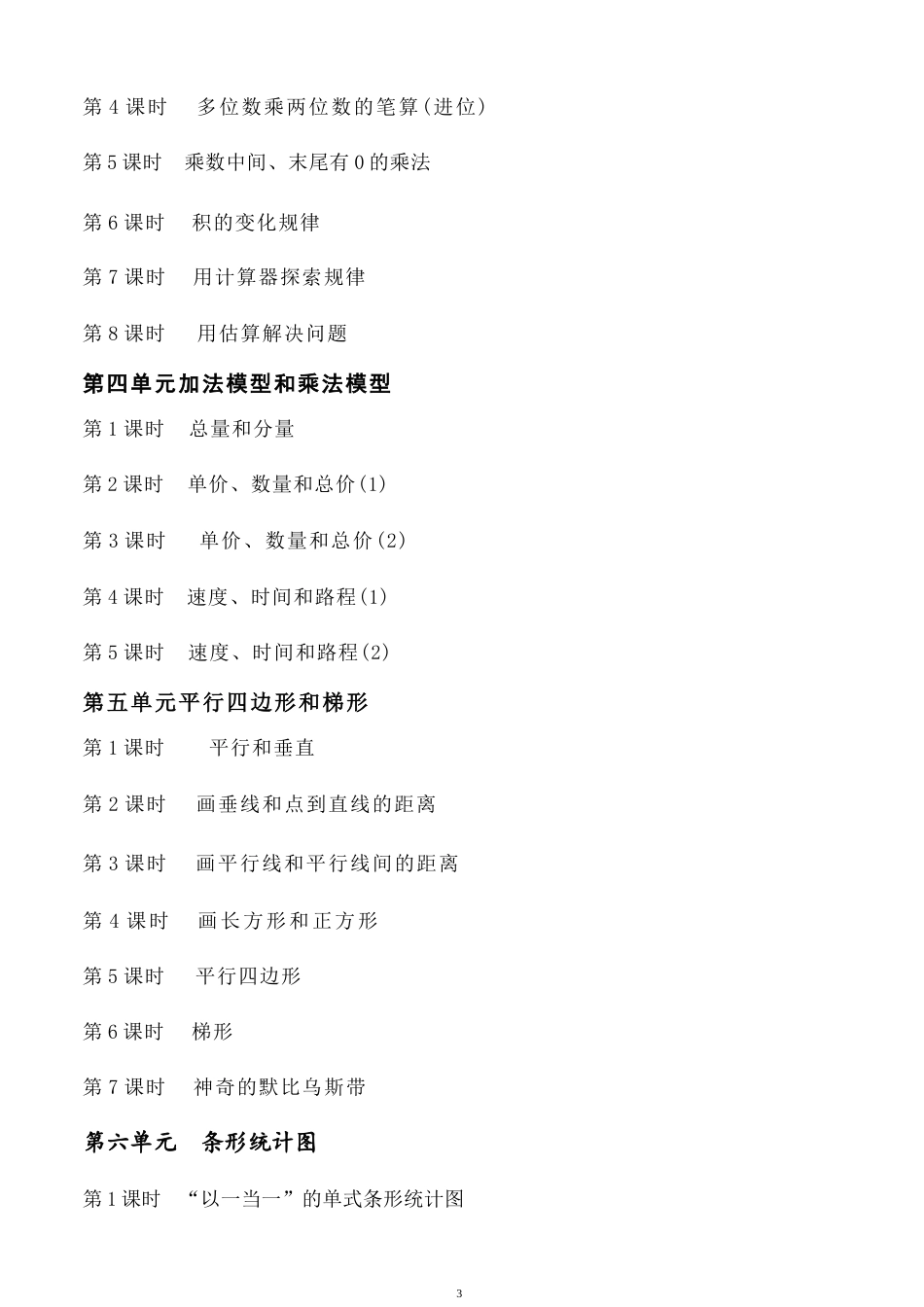 第 4 课时　多位数乘两位数的笔算(进位)

第 5 课时　乘数中间、末尾有 0 的乘法

第 6 课时　积的变化规律

第 7 课时　用计算器探索规律

第 8 课时　用估算解决问题

第四单元加法模型和乘法模型

第 1 课时　总量和分量

第 2 课时　单价、数量和总价(1)

第 3 课时　单价、数量和总价(2)

第 4 课时　速度、时间和路程(1)

第 5 课时　速度、时间和路程(2)

第五单元平行四边形和梯形

第 1 课时　平行和垂直

第 2 课时　画垂线和点到直线的距离

第 3 课时　画平行线和平行线间的距离

第 4 课时　画长方形和正方形

第 5 课时　平行四边形

第 6 课时　梯形

第 7 课时　神奇的默比乌斯带

第六单元　条形统计图

第 1 课时　“以一当一”的单式条形统计图

3